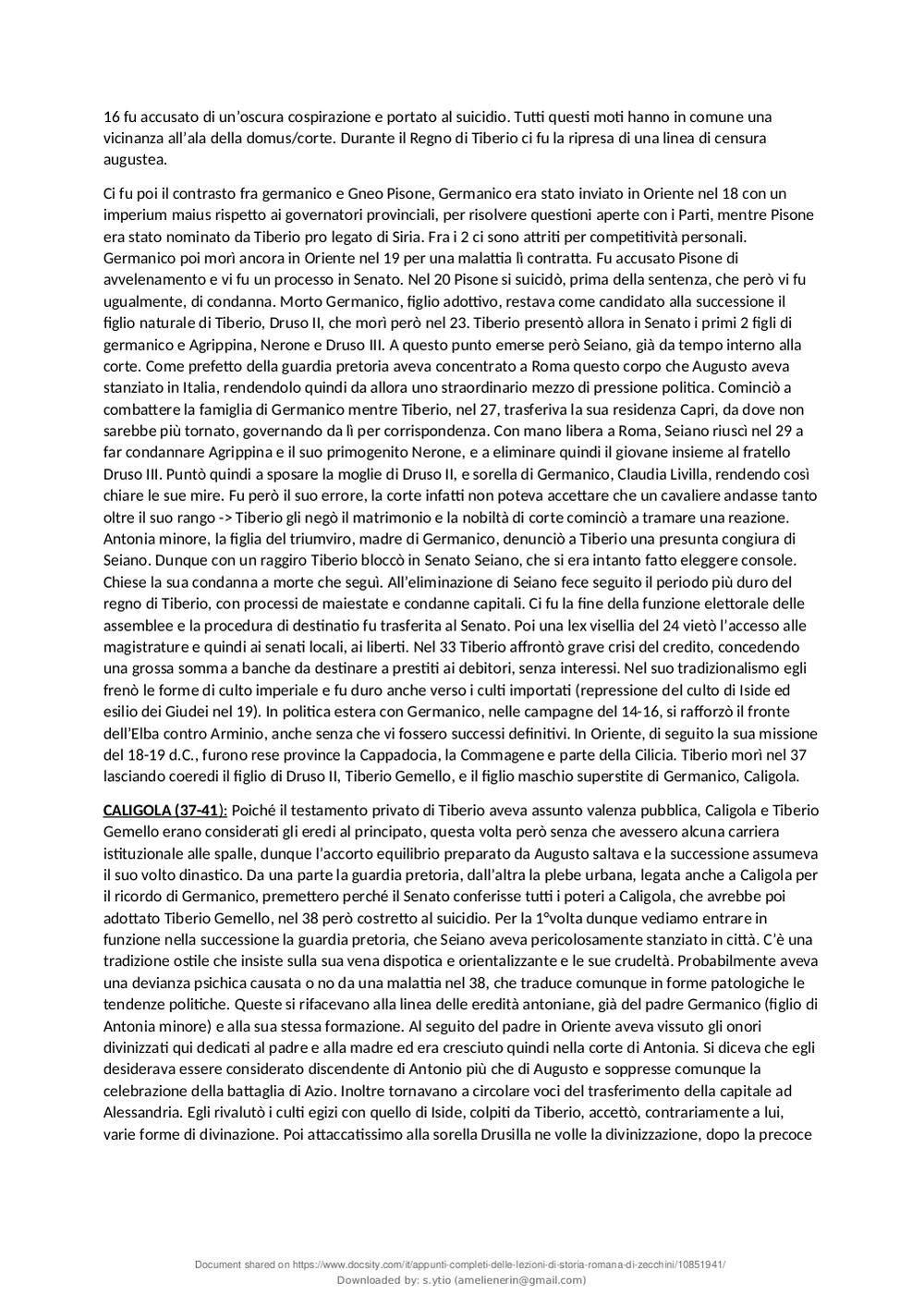 16 fu accusato di un'oscura cospirazione e portato al suicidio. Tutti questi moti hanno in comune una vicinanza all'ala della domus/corte. Durante il Regno di Tiberio ci fu la ripresa di una linea di censura augustea.

Ci fu poi il contrasto fra germanico e Gneo Pisone, Germanico era stato inviato in Oriente nel 18 con un imperium maius rispetto ai governatori provinciali, per risolvere questioni aperte con i Parti, mentre Pisone era stato nominato da Tiberio pro legato di Siria. Fra i 2 ci sono attriti per competitività personali. Germanico poi morì ancora in Oriente nel 19 per una malattia lì contratta. Fu accusato Pisone di avvelenamento e vi fu un processo in Senato. Nel 20 Pisone si suicidò, prima della sentenza, che però vi fu ugualmente, di condanna. Morto Germanico, figlio adottivo, restava come candidato alla successione il figlio naturale di Tiberio, Druso II, che morì però nel 23. Tiberio presentò allora in Senato i primi 2 figli di germanico e Agrippina, Nerone e Druso III. A questo punto emerse però Seiano, già da tempo interno alla corte. Come prefetto della guardia pretoria aveva concentrato a Roma questo corpo che Augusto aveva stanziato in Italia, rendendolo quindi da allora uno straordinario mezzo di pressione politica. Cominciò a combattere la famiglia di Germanico mentre Tiberio, nel 27, trasferiva la sua residenza Capri, da dove non sarebbe più tornato, governando da lì per corrispondenza. Con mano libera a Roma, Seiano riuscì nel 29 a far condannare Agrippina e il suo primogenito Nerone, e a eliminare quindi il giovane insieme al fratello Druso III. Puntò quindi a sposare la moglie di Druso II, e sorella di Germanico, Claudia Livilla, rendendo così chiare le sue mire. Fu però il suo errore, la corte infatti non poteva accettare che un cavaliere andasse tanto oltre il suo rango -> Tiberio gli negò il matrimonio e la nobiltà di corte cominciò a tramare una reazione. Antonia minore, la figlia del triumviro, madre di Germanico, denunciò a Tiberio una presunta congiura di Seiano. Dunque con un raggiro Tiberio bloccò in Senato Seiano, che si era intanto fatto eleggere console. Chiese la sua condanna a morte che seguì. All'eliminazione di Seiano fece seguito il periodo più duro del regno di Tiberio, con processi de maiestate e condanne capitali. Ci fu la fine della funzione elettorale delle assemblee e la procedura di destinatio fu trasferita al Senato. Poi una lex visellia del 24 vietò l'accesso alle magistrature e quindi ai senati locali, ai liberti. Nel 33 Tiberio affrontò grave crisi del credito, concedendo una grossa somma a banche da destinare a prestiti ai debitori, senza interessi. Nel suo tradizionalismo egli frenò le forme di culto imperiale e fu duro anche verso i culti importati (repressione del culto di Iside ed esilio dei Giudei nel 19). In politica estera con Germanico, nelle campagne del 14-16, si rafforzò il fronte dell'Elba contro Arminio, anche senza che vi fossero successi definitivi. In Oriente, di seguito la sua missione del 18-19 d.C., furono rese province la Cappadocia, la Commagene e parte della Cilicia. Tiberio morì nel 37 lasciando coeredi il figlio di Druso II, Tiberio Gemello, e il figlio maschio superstite di Germanico, Caligola.

CALIGOLA (37-41): Poiché il testamento privato di Tiberio aveva assunto valenza pubblica, Caligola e Tiberio Gemello erano considerati gli eredi al principato, questa volta però senza che avessero alcuna carriera istituzionale alle spalle, dunque l'accorto equilibrio preparato da Augusto saltava e la successione assumeva il suo volto dinastico. Da una parte la guardia pretoria, dall'altra la plebe urbana, legata anche a Caligola per il ricordo di Germanico, premettero perché il Senato conferisse tutti i poteri a Caligola, che avrebbe poi adottato Tiberio Gemello, nel 38 però costretto al suicidio. Per la 1°volta dunque vediamo entrare in funzione nella successione la guardia pretoria, che Seiano aveva pericolosamente stanziato in città. C'è una tradizione ostile che insiste sulla sua vena dispotica e orientalizzante e le sue crudeltà. Probabilmente aveva una devianza psichica causata o no da una malattia nel 38, che traduce comunque in forme patologiche le tendenze politiche. Queste si rifacevano alla linea delle eredità antoniane, già del padre Germanico (figlio di Antonia minore) e alla sua stessa formazione. Al seguito del padre in Oriente aveva vissuto gli onori divinizzati qui dedicati al padre e alla madre ed era cresciuto quindi nella corte di Antonia. Si diceva che egli desiderava essere considerato discendente di Antonio più che di Augusto e soppresse comunque la celebrazione della battaglia di Azio. Inoltre tornavano a circolare voci del trasferimento della capitale ad Alessandria. Egli rivalutò i culti egizi con quello di Iside, colpiti da Tiberio, accettò, contrariamente a lui, varie forme di divinazione. Poi attaccatissimo alla sorella Drusilla ne volle la divinizzazione, dopo la precoce

Document shared on https://www.docsity.com/it/appunti-completi-delle-lezioni-di-storia-romana-di-zecchini/10851941/
Downloaded by: s.ytio (amelienerin@gmail.com)